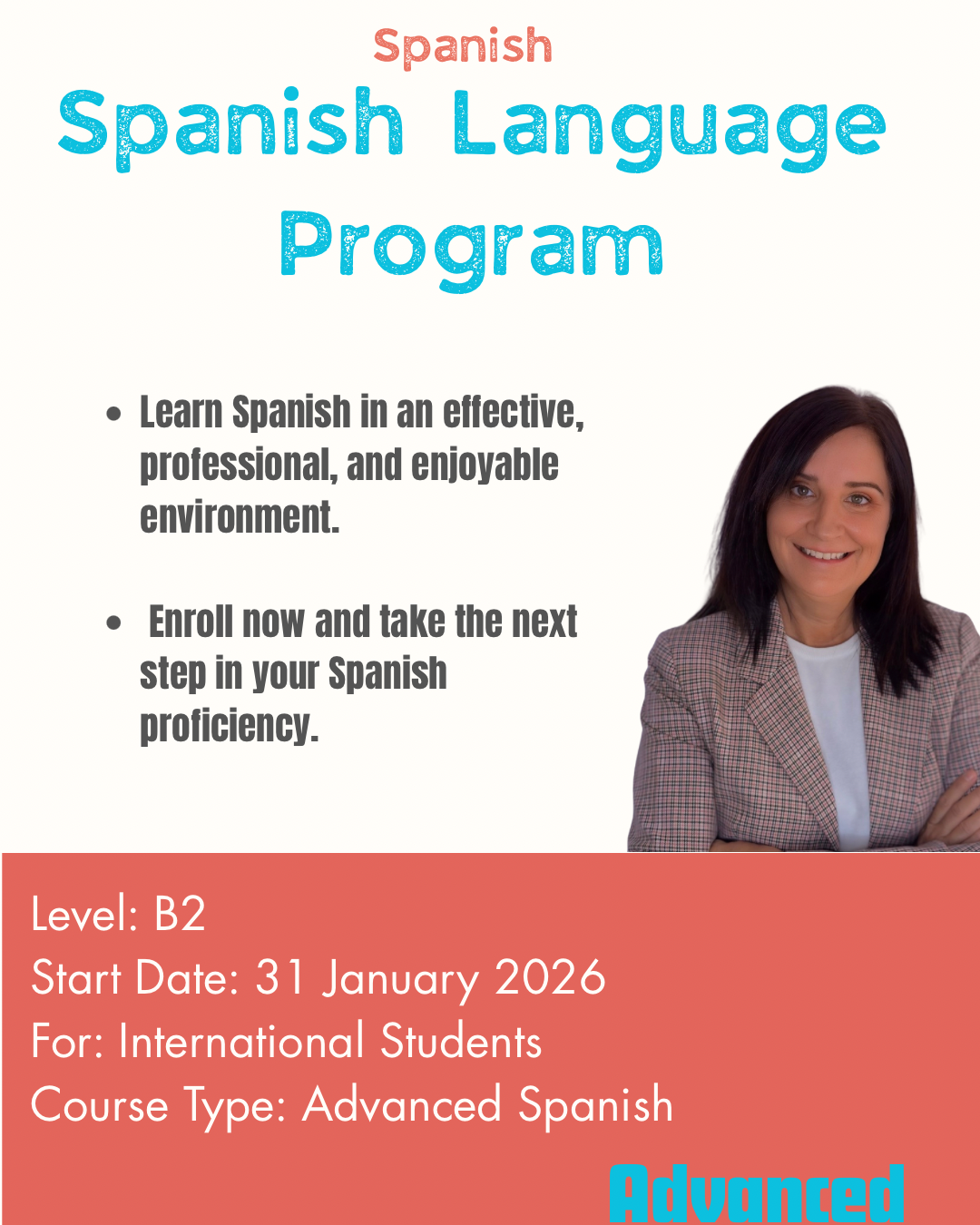 Spanish

Spanish Language Program

• Learn Spanish in an effective, professional, and enjoyable environment.

• Enroll now and take the next step in your Spanish proficiency.

Level: B2
Start Date: 31 January 2026
For: International Students
Course Type: Advanced Spanish

Advanced